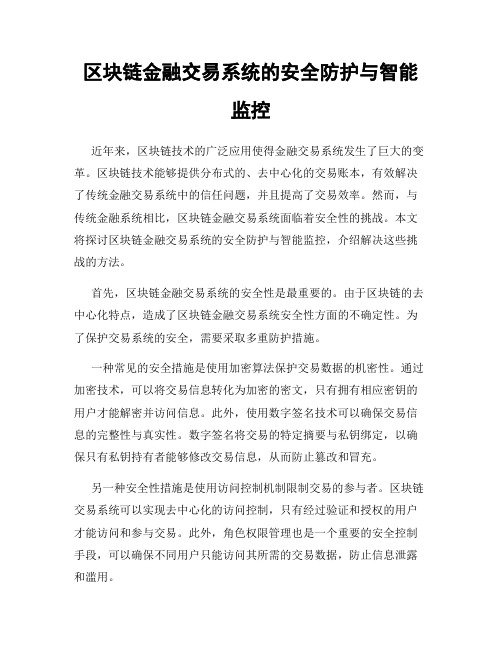 区块链金融交易系统的安全防护与智能监控

近年来，区块链技术的广泛应用使得金融交易系统发生了巨大的变革。区块链技术能够提供分布式的、去中心化的交易账本，有效解决了传统金融交易系统中的信任问题，并且提高了交易效率。然而，与传统金融系统相比，区块链金融交易系统面临着安全性的挑战。本文将探讨区块链金融交易系统的安全防护与智能监控，介绍解决这些挑战的方法。

首先，区块链金融交易系统的安全性是最重要的。由于区块链的去中心化特点，造成了区块链金融交易系统安全性方面的不确定性。为了保护交易系统的安全，需要采取多重防护措施。

一种常见的安全措施是使用加密算法保护交易数据的机密性。通过加密技术，可以将交易信息转化为加密的密文，只有拥有相应密钥的用户才能解密并访问信息。此外，使用数字签名技术可以确保交易信息的完整性与真实性。数字签名将交易的特定摘要与私钥绑定，以确保只有私钥持有者能够修改交易信息，从而防止篡改和冒充。

另一种安全性措施是使用访问控制机制限制交易的参与者。区块链交易系统可以实现去中心化的访问控制，只有经过验证和授权的用户才能访问和参与交易。此外，角色权限管理也是一个重要的安全控制手段，可以确保不同用户只能访问其所需的交易数据，防止信息泄露和滥用。